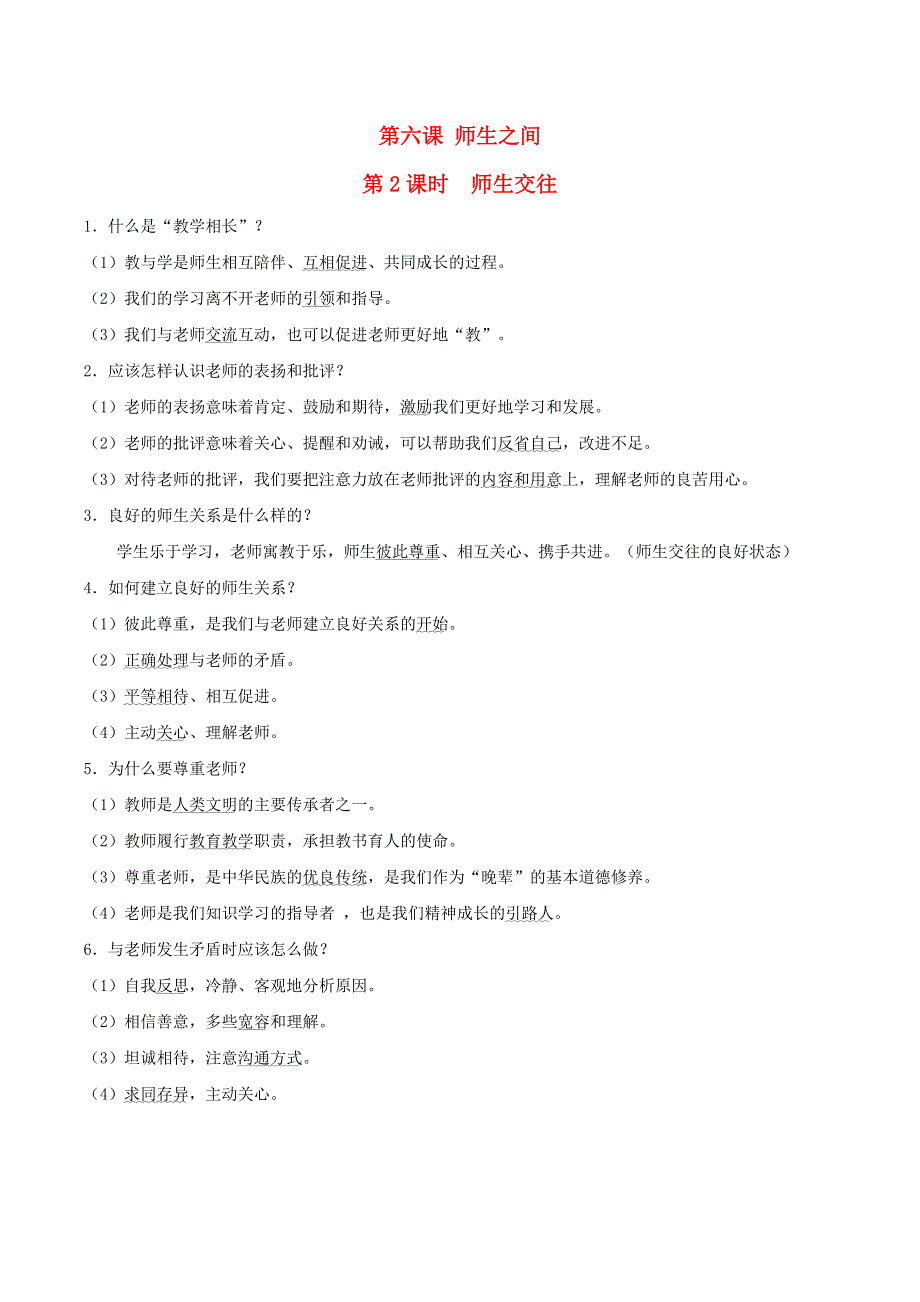 第六课 师生之间

第 2 课时 师生交往

1. 什么是“教学相长”？

（1）教与学是师生相互陪伴、互相促进、共同成长的过程。

（2）我们的学习离不开老师的引领和指导。

（3）我们与老师交流互动，也可以促进老师更好地“教”。

2. 应该怎样认识老师的表扬和批评？

（1）老师的表扬意味着肯定、鼓励和期待，激励我们更好地学习和发展。

（2）老师的批评意味着关心、提醒和劝诫，可以帮助我们反省自己，改进不足。

（3）对待老师的批评，我们要把注意力放在老师批评的内容和用意上，理解老师的良苦用心。

3. 良好的师生关系是什么样的？

学生乐于学习，老师寓教于乐，师生彼此尊重、相互关心、携手共进。（师生交往的良好状态）

4. 如何建立良好的师生关系？

（1）彼此尊重，是我们与老师建立良好关系的开始。

（2）正确处理与老师的矛盾。

（3）平等相待、相互促进。

（4）主动关心、理解老师。

5. 为什么要尊重老师？

（1）教师是人类文明的主要传承者之一。

（2）教师履行教育教学职责，承担教书育人的使命。

（3）尊重老师，是中华民族的优良传统，是我们作为“晚辈”的基本道德修养。

（4）老师是我们知识学习的指导者 ，也是我们精神成长的引路人。

6. 与老师发生矛盾时应该怎么做？

（1）自我反思，冷静、客观地分析原因。

（2）相信善意，多些宽容和理解。

（3）坦诚相待，注意沟通方式。

（4）求同存异，主动关心。